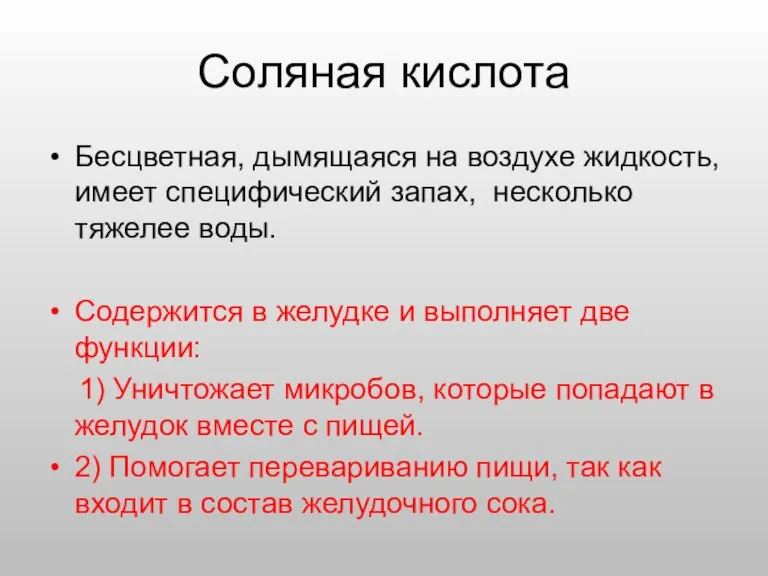 Соляная кислота

• Бесцветная, дымящаяся на воздухе жидкость, имеет специфический запах, несколько тяжелее воды.

• Содержится в желудке и выполняет две функции:

1) Уничтожает микробов, которые попадают в желудок вместе с пищей.

• 2) Помогает перевариванию пищи, так как входит в состав желудочного сока.